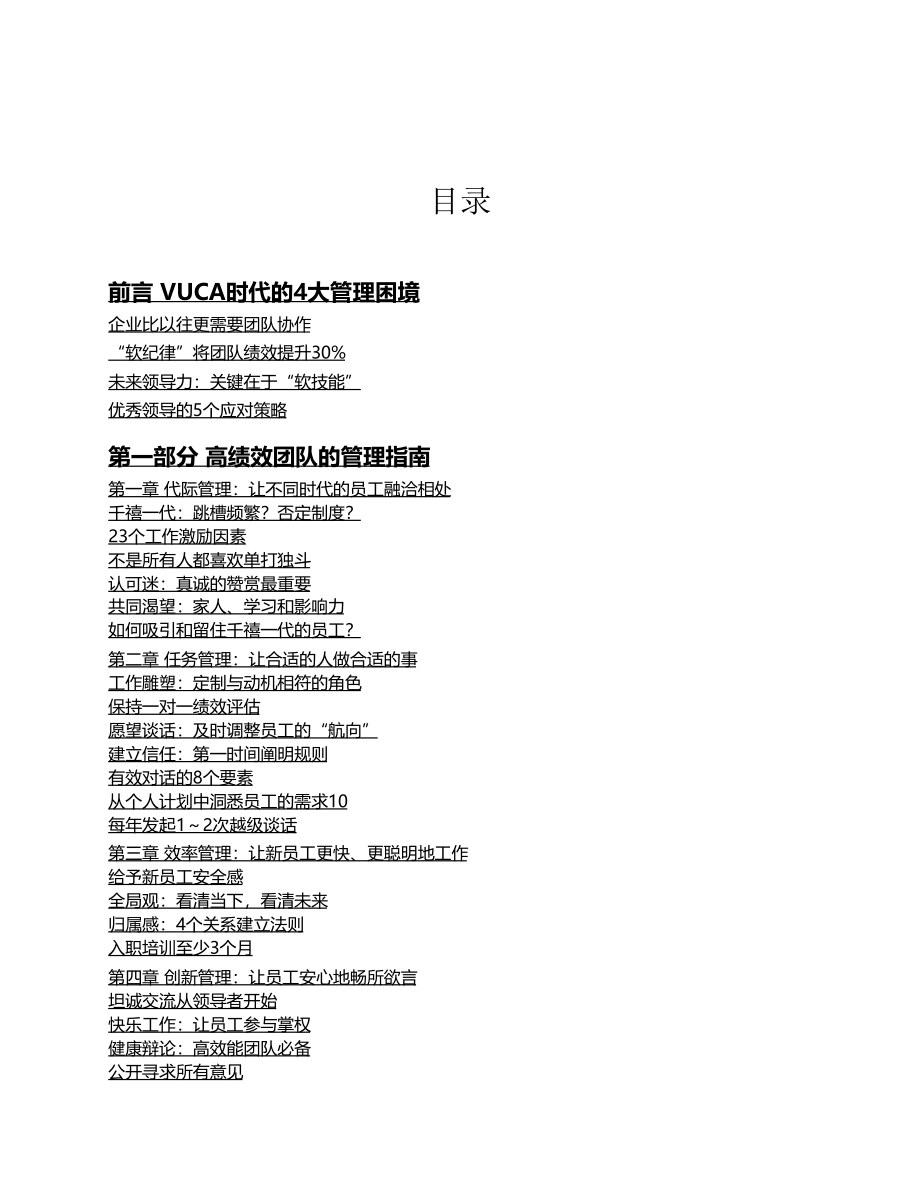 目录

前言 VUCA时代的4大管理困境
企业比以往更需要团队协作
“软纪律”将团队绩效提升30%
未来领导力：关键在于“软技能”
优秀领导的5个应对策略

第一部分 高绩效团队的管理指南
第一章 代际管理：让不同时代的员工融洽相处
千禧一代：跳槽频繁？否定制度？
23个工作激励因素
不是所有人都喜欢单打独斗
认可迷：真诚的赞赏最重要
共同渴望：家人、学习和影响力
如何吸引和留住千禧一代的员工？
第二章 任务管理：让合适的人做合适的事
工作雕塑：定制与动机相符的角色
保持一对一绩效评估
愿望谈话：及时调整员工的“航向”
建立信任：第一时间阐明规则
有效对话的8个要素
从个人计划中洞悉员工的需求10
每年发起1～2次越级谈话
第三章 效率管理：让新员工更快、更聪明地工作
给予新员工安全感
全局观：看清当下，看清未来
归属感：4个关系建立法则
入职培训至少3个月
第四章 创新管理：让员工安心地畅所欲言
坦诚交流从领导者开始
快乐工作：让员工参与掌权
健康辩论：高效能团队必备
公开寻求所有意见